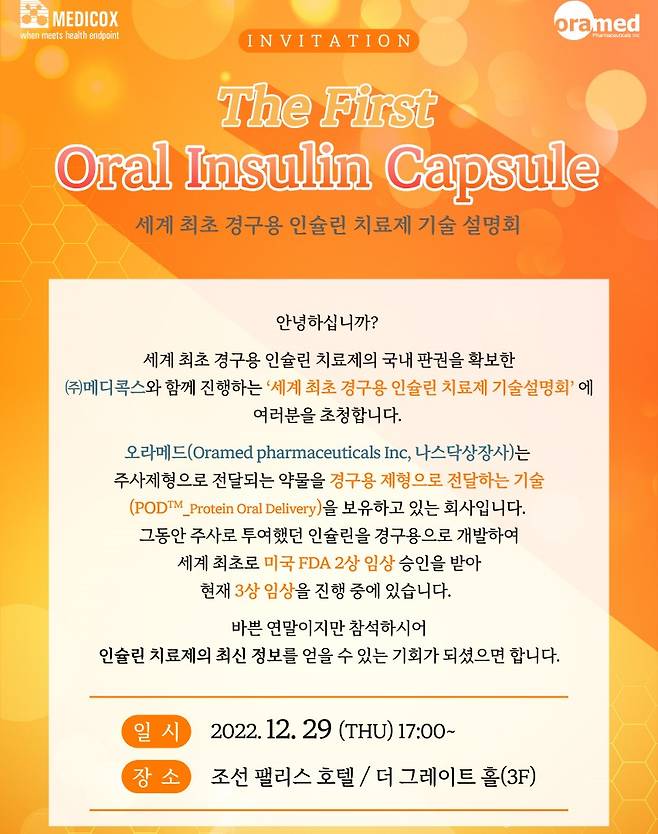 MEDICOX
when meets health endpoint

oramed
Pharmaceuticals Inc

INVITATION

The First
Oral Insulin Capsule

세계 최초 경구용 인슐린 치료제 기술 설명회

안녕하십니까?

세계 최초 경구용 인슐린 치료제의 국내 판권을 확보한 ㈜메디콕스와 함께 진행하는 '세계 최초 경구용 인슐린 치료제 기술설명회' 에 여러분을 초청합니다.

오라메드(Oramed pharmaceuticals Inc, 나스닥상장사)는 주사제형으로 전달되는 약물을 경구용 제형으로 전달하는 기술 (POD™_Protein Oral Delivery)을 보유하고 있는 회사입니다. 그동안 주사로 투여했던 인슐린을 경구용으로 개발하여 세계 최초로 미국 FDA 2상 임상 승인을 받아 현재 3상 임상을 진행 중에 있습니다.

바쁜 연말이지만 참석하시어 인슐린 치료제의 최신 정보를 얻을 수 있는 기회가 되셨으면 합니다.

일 시 2022. 12. 29 (THU) 17:00~

장 소 조선 팰리스 호텔 / 더 그레이트 홀(3F)